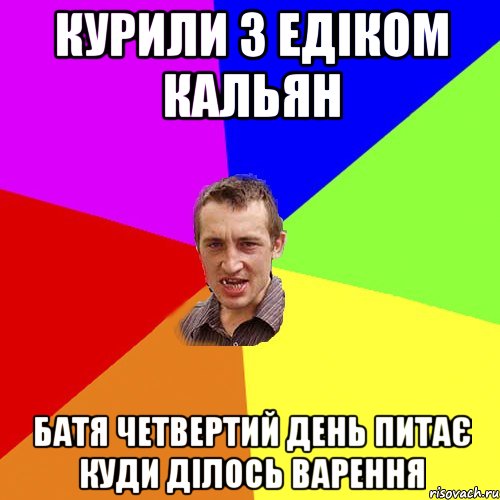 КУРИЛИ З ЕДІКОМ КАЛЬЯН

БАТЯ ЧЕТВЕРТИЙ ДЕНЬ ПИТАЄ КУДИ ДІЛОСЬ ВАРЕННЯ

risovach.ru